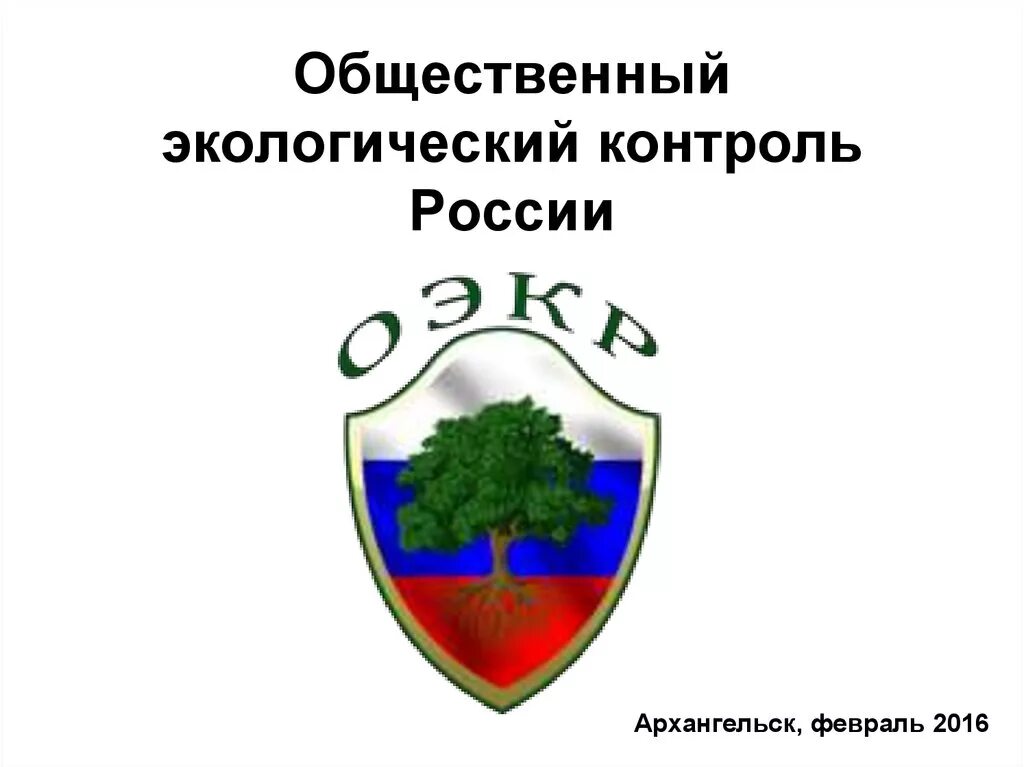 Общественный экологический контроль России

ОЭКР

Архангельск, февраль 2016